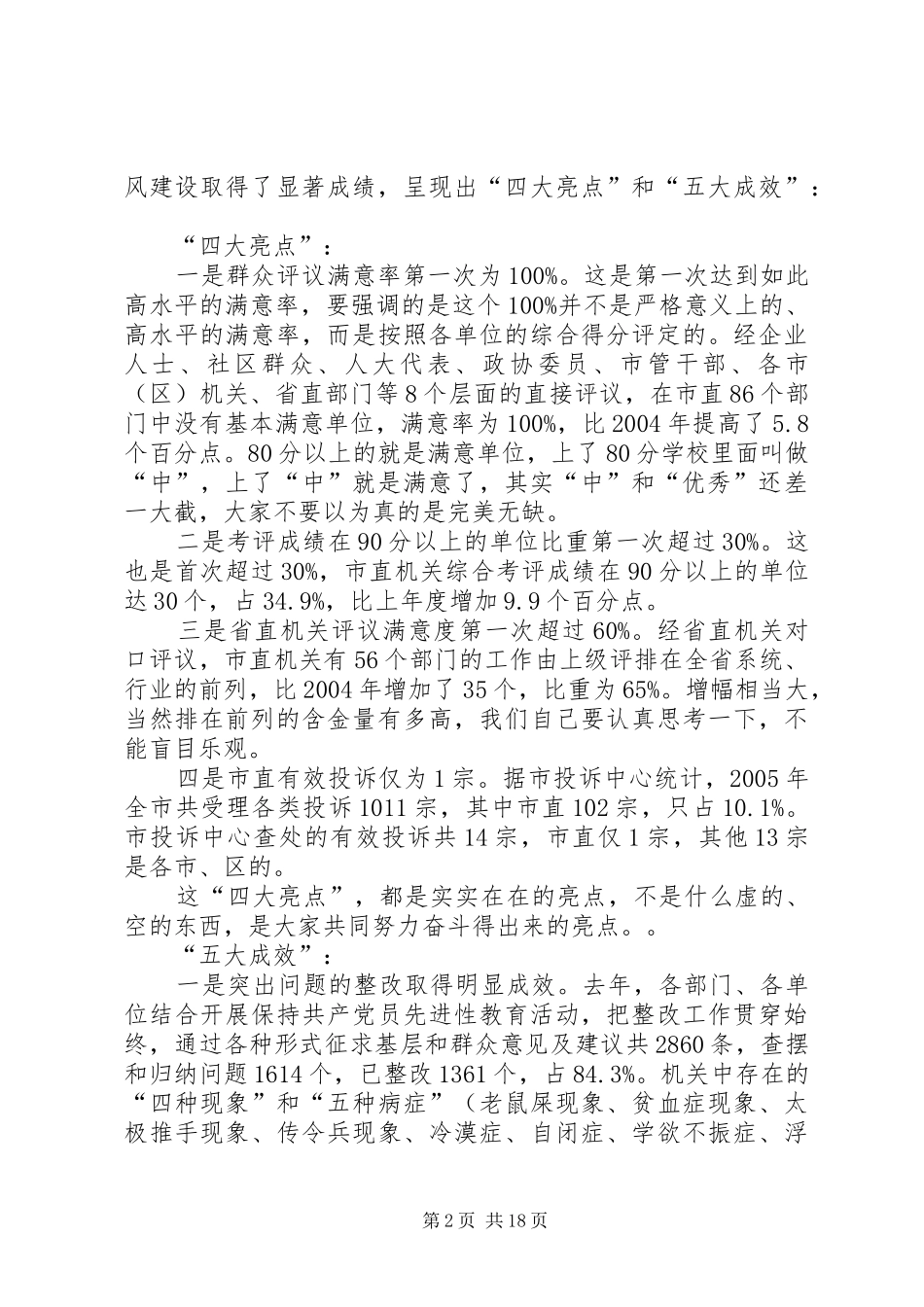 风建设取得了显著成绩，呈现出“四大亮点”和“五大成效”：

“四大亮点”：

一是群众评议满意率第一次为100%。这是第一次达到如此高水平的满意率，要强调的是这个100%并不是严格意义上的、高水平的满意率，而是按照各单位的综合得分评定的。经企业人士、社区群众、人大代表、政协委员、市管干部、各市（区）机关、省直部门等8个层面的直接评议，在市直86个部门中没有基本满意单位，满意率为100%，比2004年提高了5.8个百分点。80分以上的就是满意单位，上了80分学校里面叫做“中”，上了“中”就是满意了，其实“中”和“优秀”还差一大截，大家不要以为真的是完美无缺。

二是考评成绩在90分以上的单位比重第一次超过30%。这也是首次超过30%，市直机关综合考评成绩在90分以上的单位达30个，占34.9%，比上年度增加9.9个百分点。

三是省直机关评议满意度第一次超过60%。经省直机关对口评议，市直机关有56个部门的工作由上级评排在全省系统、行业的前列，比2004年增加了35个，比重为65%。增幅相当大，当然排在前列的含金量有多高，我们自己要认真思考一下，不能盲目乐观。

四是市直有效投诉仅为1宗。据市投诉中心统计，2005年全市共受理各类投诉1011宗，其中市直102宗，只占10.1%。市投诉中心查处的有效投诉共14宗，市直仅1宗，其他13宗是各市、区的。

这“四大亮点”，都是实实在在的亮点，不是什么虚的、空的东西，是大家共同努力奋斗得出来的亮点。。

“五大成效”：

一是突出问题的整改取得明显成效。去年，各部门、各单位结合开展保持共产党员先进性教育活动，把整改工作贯穿始终，通过各种形式征求基层和群众意见及建议共2860条，查摆和归纳问题1614个，已整改1361个，占84.3%。机关中存在的“四种现象”和“五种病症”（老鼠屎现象、贫血症现象、太极推手现象、传令兵现象、冷漠症、自闭症、学欲不振症、浮

第2页 共18页